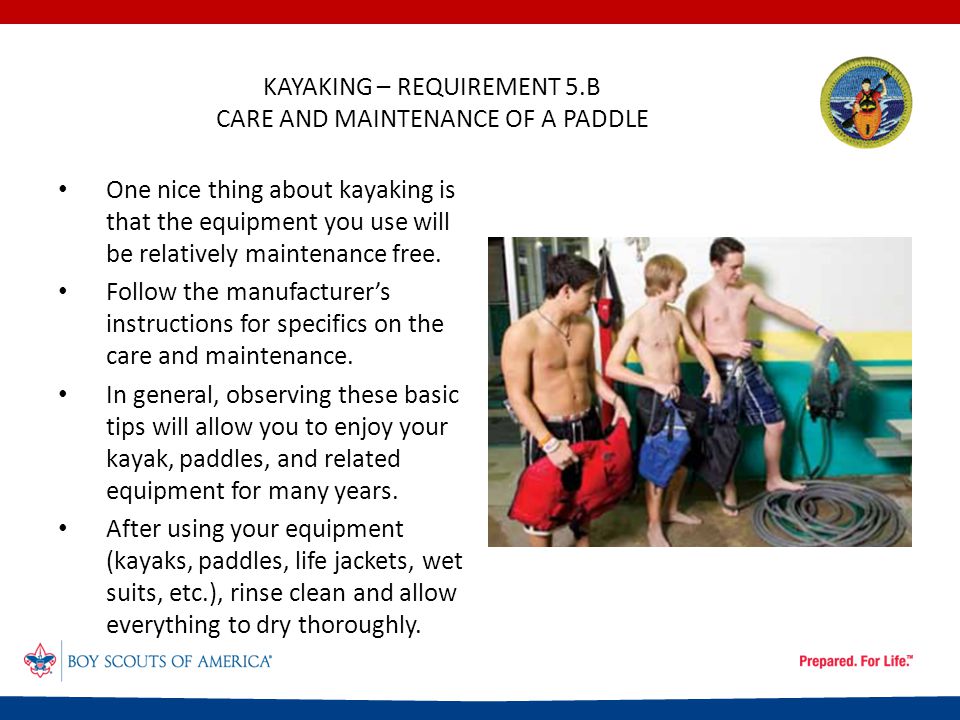 KAYAKING – REQUIREMENT 5.B
CARE AND MAINTENANCE OF A PADDLE

• One nice thing about kayaking is that the equipment you use will be relatively maintenance free.

• Follow the manufacturer's instructions for specifics on the care and maintenance.

• In general, observing these basic tips will allow you to enjoy your kayak, paddles, and related equipment for many years.

• After using your equipment (kayaks, paddles, life jackets, wet suits, etc.), rinse clean and allow everything to dry thoroughly.

BOY SCOUTS OF AMERICA®

Prepared. For Life.™